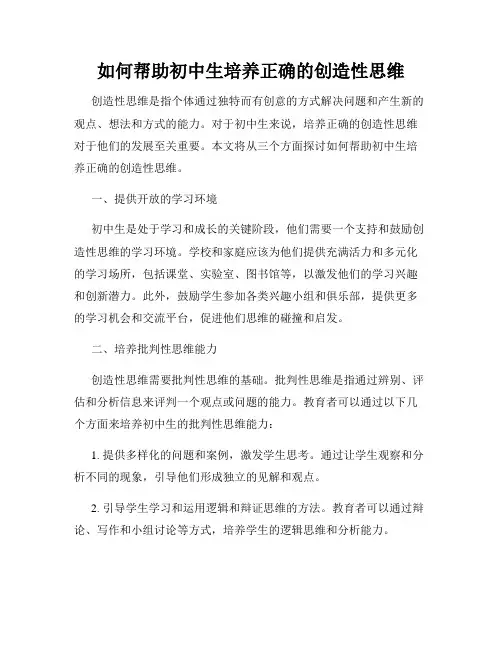 如何帮助初中生培养正确的创造性思维

创造性思维是指个体通过独特而有创意的方式解决问题和产生新的观点、想法和方式的能力。对于初中生来说，培养正确的创造性思维对于他们的发展至关重要。本文将从三个方面探讨如何帮助初中生培养正确的创造性思维。

一、提供开放的学习环境

初中生是处于学习和成长的关键阶段，他们需要一个支持和鼓励创造性思维的学习环境。学校和家庭应该为他们提供充满活力和多元化的学习场所，包括课堂、实验室、图书馆等，以激发他们的学习兴趣和创新潜力。此外，鼓励学生参加各类兴趣小组和俱乐部，提供更多的学习机会和交流平台，促进他们思维的碰撞和启发。

二、培养批判性思维能力

创造性思维需要批判性思维的基础。批判性思维是指通过辨别、评估和分析信息来评判一个观点或问题的能力。教育者可以通过以下几个方面来培养初中生的批判性思维能力：

1. 提供多样化的问题和案例，激发学生思考。通过让学生观察和分析不同的现象，引导他们形成独立的见解和观点。

2. 引导学生学习和运用逻辑和辩证思维的方法。教育者可以通过辩论、写作和小组讨论等方式，培养学生的逻辑思维和分析能力。